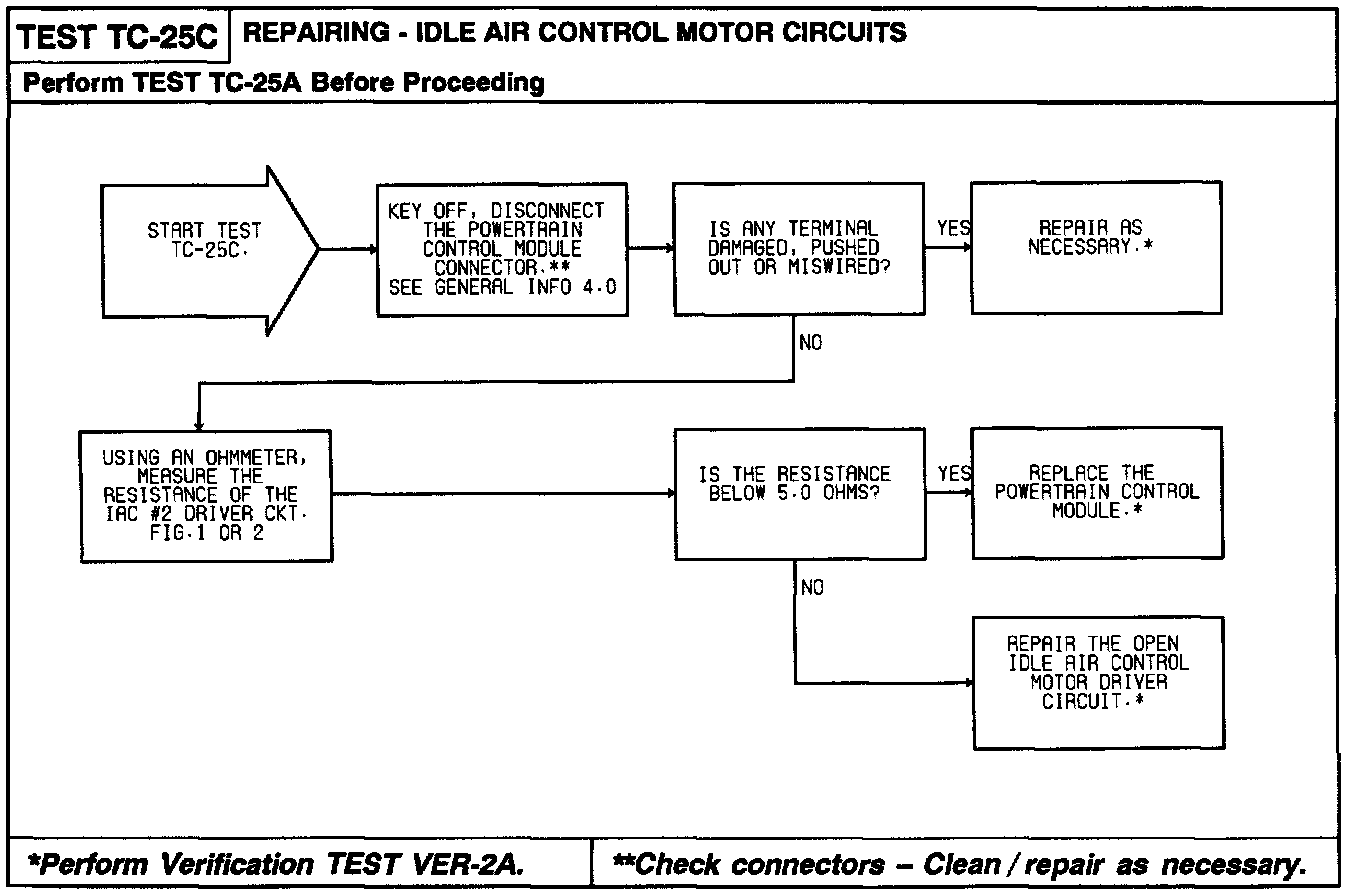 TEST TC-25C REPAIRING - IDLE AIR CONTROL MOTOR CIRCUITS

Perform TEST TC-25A Before Proceeding

START TEST TC-25C.

KEY OFF, DISCONNECT THE POWERTRAIN CONTROL MODULE CONNECTOR.** SEE GENERAL INFO 4.0

IS ANY TERMINAL DAMAGED, PUSHED OUT OR MISWIRED?

YES

REPAIR AS NECESSARY.*

NO

USING AN OHMMETER, MEASURE THE RESISTANCE OF THE IAC #2 DRIVER CKT. FIG.1 OR 2

IS THE RESISTANCE BELOW 5.0 OHMS?

YES

REPLACE THE POWERTRAIN CONTROL MODULE.*

NO

REPAIR THE OPEN IDLE AIR CONTROL MOTOR DRIVER CIRCUIT.*

*Perform Verification TEST VER-2A.

**Check connectors – Clean / repair as necessary.